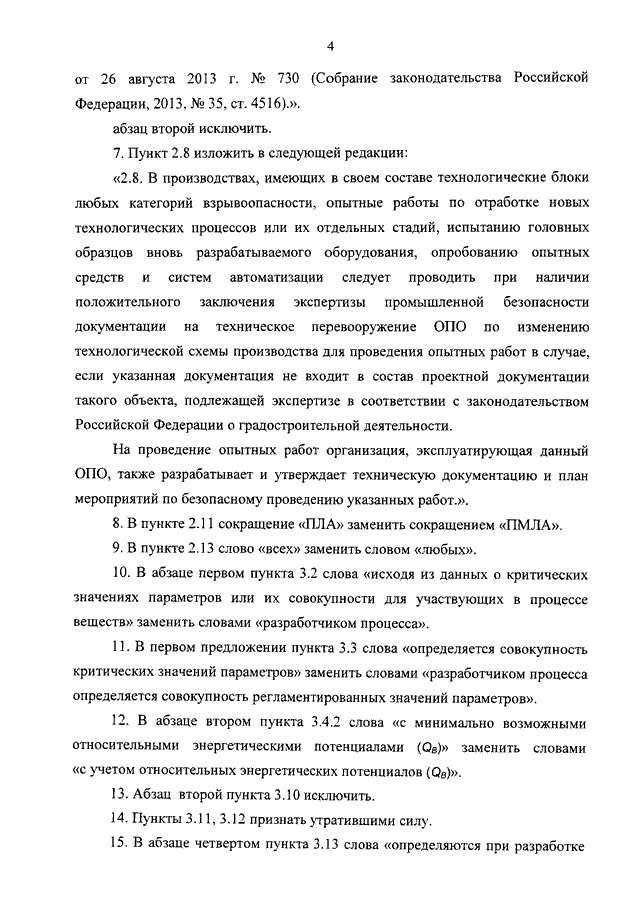 4

от 26 августа 2013 г. № 730 (Собрание законодательства Российской Федерации, 2013, № 35, ст. 4516).».

абзац второй исключить.

7. Пункт 2.8 изложить в следующей редакции:

«2.8. В производствах, имеющих в своем составе технологические блоки любых категорий взрывоопасности, опытные работы по отработке новых технологических процессов или их отдельных стадий, испытанию головных образцов вновь разрабатываемого оборудования, опробованию опытных средств и систем автоматизации следует проводить при наличии положительного заключения экспертизы промышленной безопасности документации на техническое перевооружение ОПО по изменению технологической схемы производства для проведения опытных работ в случае, если указанная документация не входит в состав проектной документации такого объекта, подлежащей экспертизе в соответствии с законодательством Российской Федерации о градостроительной деятельности.

На проведение опытных работ организация, эксплуатирующая данный ОПО, также разрабатывает и утверждает техническую документацию и план мероприятий по безопасному проведению указанных работ.».

8. В пункте 2.11 сокращение «ПЛА» заменить сокращением «ПМЛА».

9. В пункте 2.13 слово «всех» заменить словом «любых».

10. В абзаце первом пункта 3.2 слова «исходя из данных о критических значениях параметров или их совокупности для участвующих в процессе веществ» заменить словами «разработчиком процесса».

11. В первом предложении пункта 3.3 слова «определяется совокупность критических значений параметров» заменить словами «разработчиком процесса определяется совокупность регламентированных значений параметров».

12. В абзаце втором пункта 3.4.2 слова «с минимально возможными относительными энергетическими потенциалами ($Q_B$)» заменить словами «с учетом относительных энергетических потенциалов ($Q_B$)».

13. Абзац второй пункта 3.10 исключить.

14. Пункты 3.11, 3.12 признать утратившими силу.

15. В абзаце четвертом пункта 3.13 слова «определяются при разработке